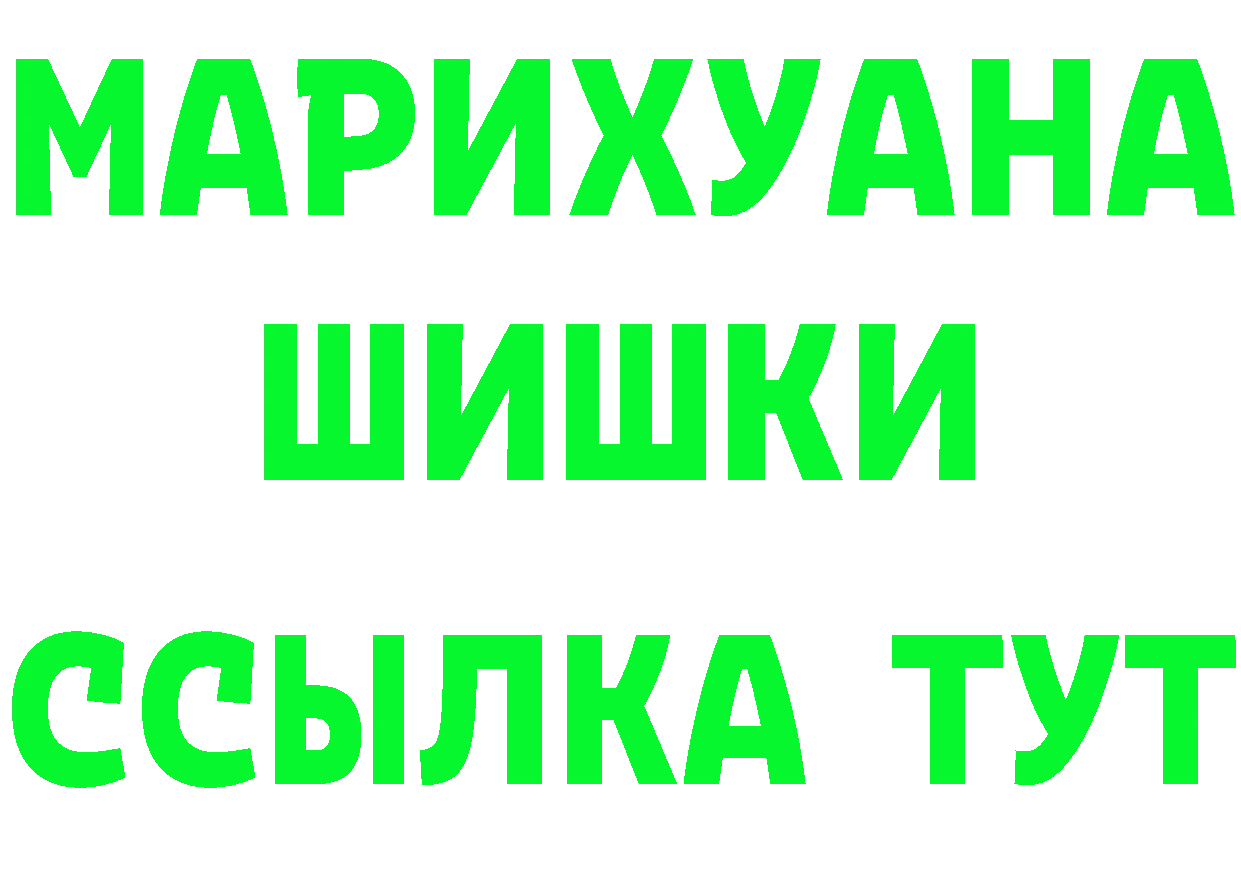 МАРИХУАНА
ШИШКИ
ССЫЛКА ТУТ